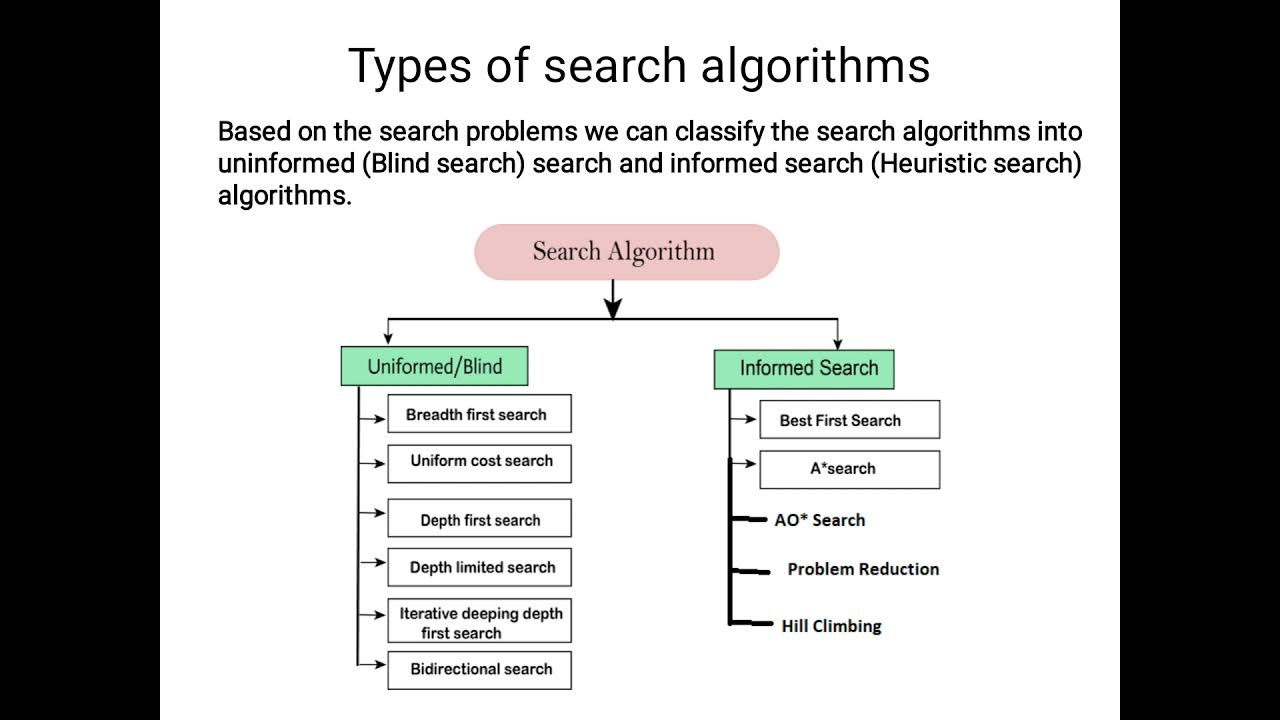 Types of search algorithms

Based on the search problems we can classify the search algorithms into uninformed (Blind search) search and informed search (Heuristic search) algorithms.

Search Algorithm

Uniformed/Blind

Breadth first search

Uniform cost search

Depth first search

Depth limited search

Iterative deeping depth first search

Bidirectional search

Informed Search

Best First Search

A*search

AO* Search

Problem Reduction

Hill Climbing